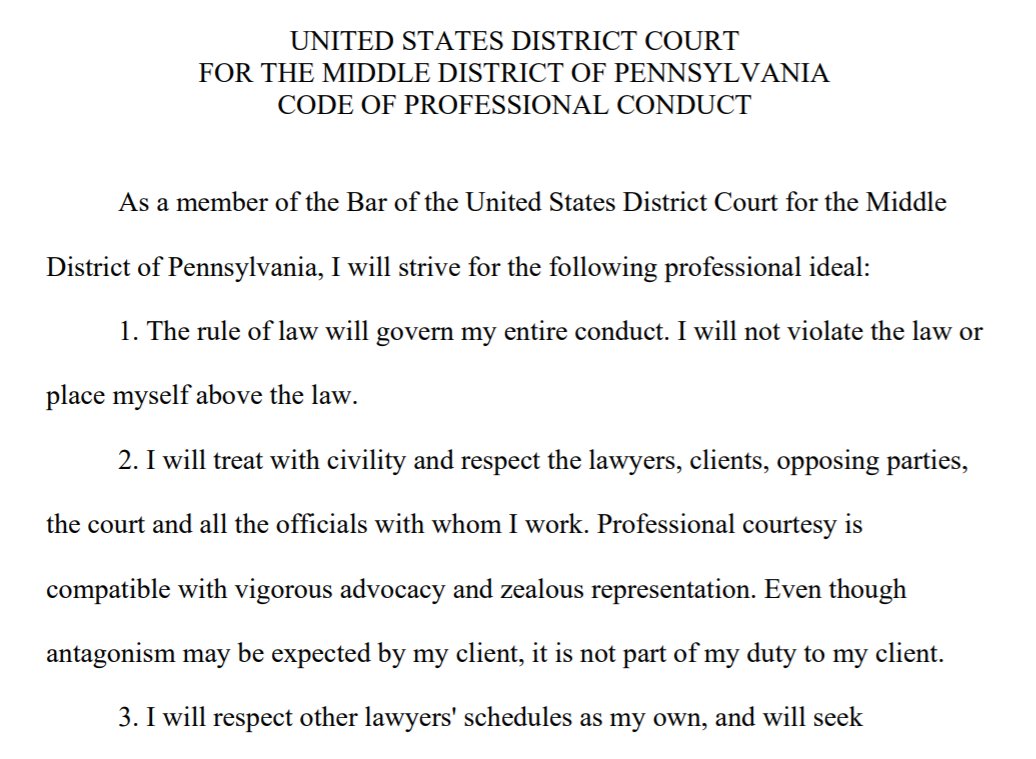 UNITED STATES DISTRICT COURT
FOR THE MIDDLE DISTRICT OF PENNSYLVANIA
CODE OF PROFESSIONAL CONDUCT

As a member of the Bar of the United States District Court for the Middle District of Pennsylvania, I will strive for the following professional ideal:

1. The rule of law will govern my entire conduct. I will not violate the law or place myself above the law.

2. I will treat with civility and respect the lawyers, clients, opposing parties, the court and all the officials with whom I work. Professional courtesy is compatible with vigorous advocacy and zealous representation. Even though antagonism may be expected by my client, it is not part of my duty to my client.

3. I will respect other lawyers' schedules as my own, and will seek